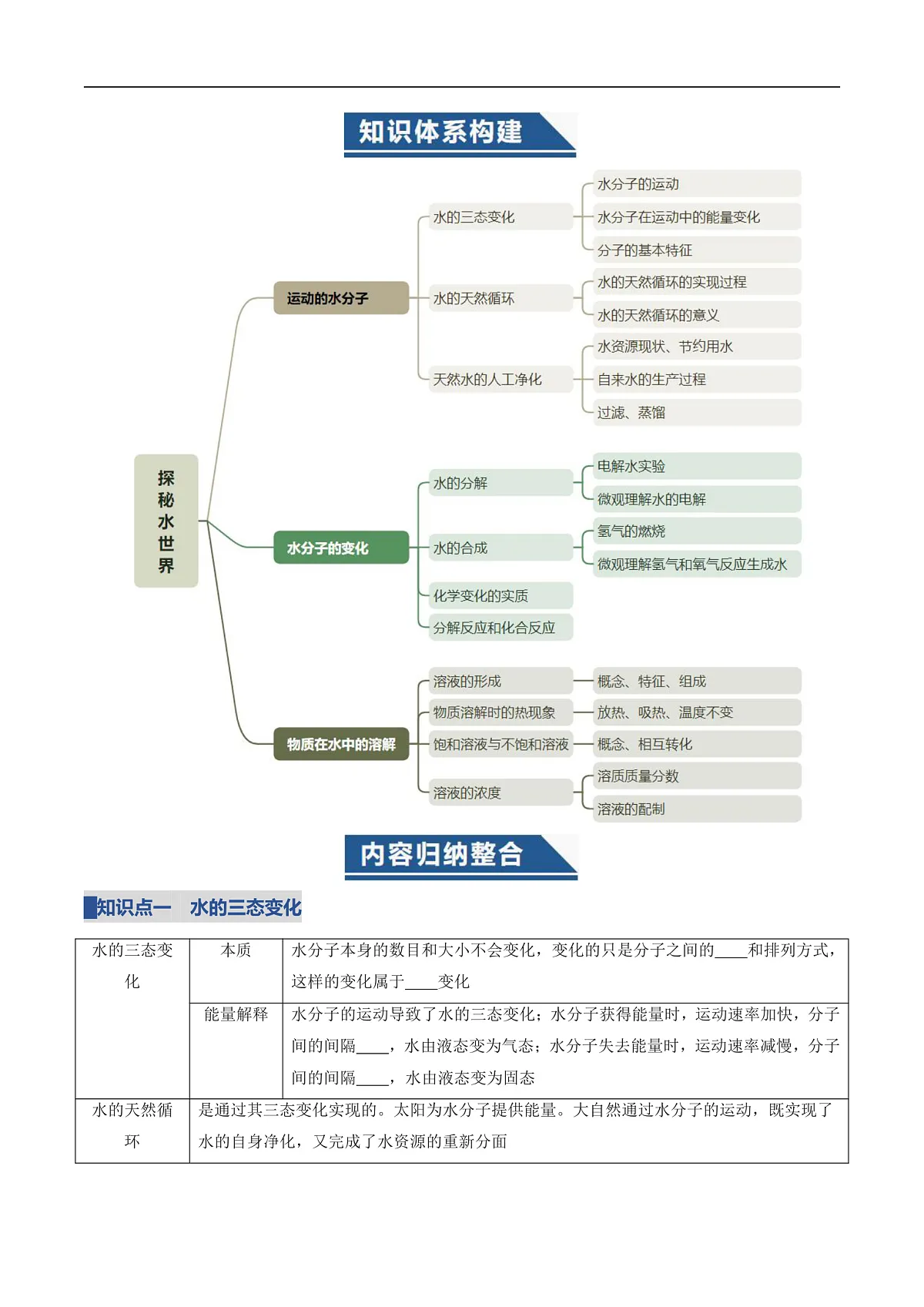 知识体系构建

探秘水世界

运动的水分子
水的三态变化
水分子的运动
水分子在运动中的能量变化
分子的基本特征
水的天然循环
水的天然循环的实现过程
水的天然循环的意义
天然水的人工净化
水资源现状、节约用水
自来水的生产过程
过滤、蒸馏

水分子的变化
水的分解
电解水实验
微观理解水的电解
水的合成
氢气的燃烧
微观理解氢气和氧气反应生成水
化学变化的实质
分解反应和化合反应

物质在水中的溶解
溶液的形成
概念、特征、组成
物质溶解时的热现象
放热、吸热、温度不变
饱和溶液与不饱和溶液
概念、相互转化
溶液的浓度
溶质质量分数
溶液的配制

内容归纳整合

知识点一 水的三态变化

| 水的三态变化 | 本质 | 水分子本身的数目和大小不会变化，变化的只是分子之间的____和排列方式，这样的变化属于____变化 |
|---|---|---|
| | 能量解释 | 水分子的运动导致了水的三态变化；水分子获得能量时，运动速率加快，分子间的间隔____，水由液态变为气态；水分子失去能量时，运动速率减慢，分子间的间隔____，水由液态变为固态 |
| 水的天然循环 | 是通过其三态变化实现的。太阳为水分子提供能量。大自然通过水分子的运动，既实现了水的自身净化，又完成了水资源的重新分面 | |